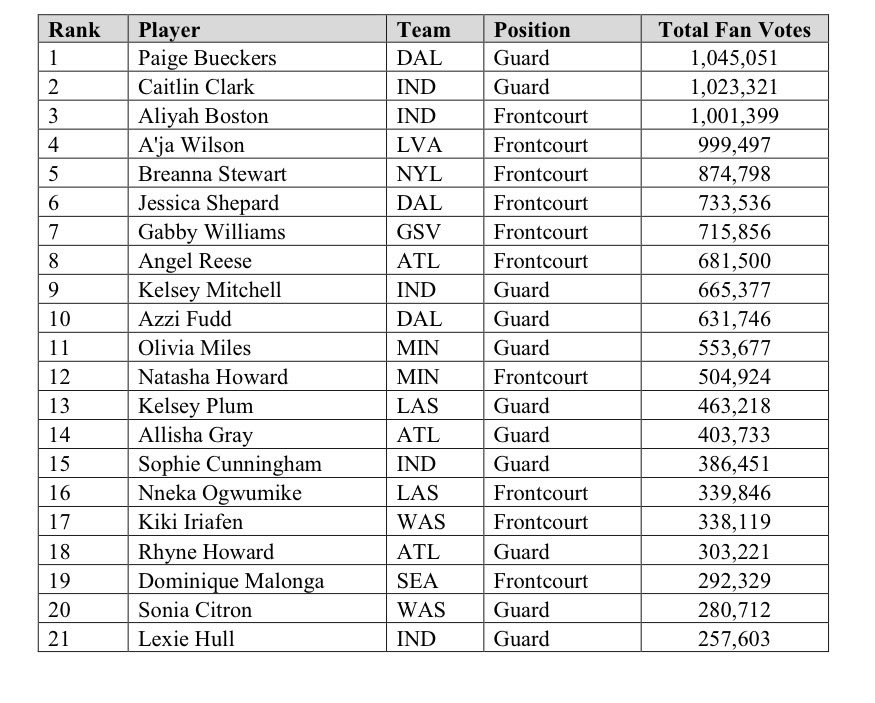 | Rank | Player | Team | Position | Total Fan Votes |
|---|---|---|---|---|
| 1 | Paige Bueckers | DAL | Guard | 1,045,051 |
| 2 | Caitlin Clark | IND | Guard | 1,023,321 |
| 3 | Aliyah Boston | IND | Frontcourt | 1,001,399 |
| 4 | A'ja Wilson | LVA | Frontcourt | 999,497 |
| 5 | Breanna Stewart | NYL | Frontcourt | 874,798 |
| 6 | Jessica Shepard | DAL | Frontcourt | 733,536 |
| 7 | Gabby Williams | GSV | Frontcourt | 715,856 |
| 8 | Angel Reese | ATL | Frontcourt | 681,500 |
| 9 | Kelsey Mitchell | IND | Guard | 665,377 |
| 10 | Azzi Fudd | DAL | Guard | 631,746 |
| 11 | Olivia Miles | MIN | Guard | 553,677 |
| 12 | Natasha Howard | MIN | Frontcourt | 504,924 |
| 13 | Kelsey Plum | LAS | Guard | 463,218 |
| 14 | Allisha Gray | ATL | Guard | 403,733 |
| 15 | Sophie Cunningham | IND | Guard | 386,451 |
| 16 | Nneka Ogwumike | LAS | Frontcourt | 339,846 |
| 17 | Kiki Iriafen | WAS | Frontcourt | 338,119 |
| 18 | Rhyne Howard | ATL | Guard | 303,221 |
| 19 | Dominique Malonga | SEA | Frontcourt | 292,329 |
| 20 | Sonia Citron | WAS | Guard | 280,712 |
| 21 | Lexie Hull | IND | Guard | 257,603 |